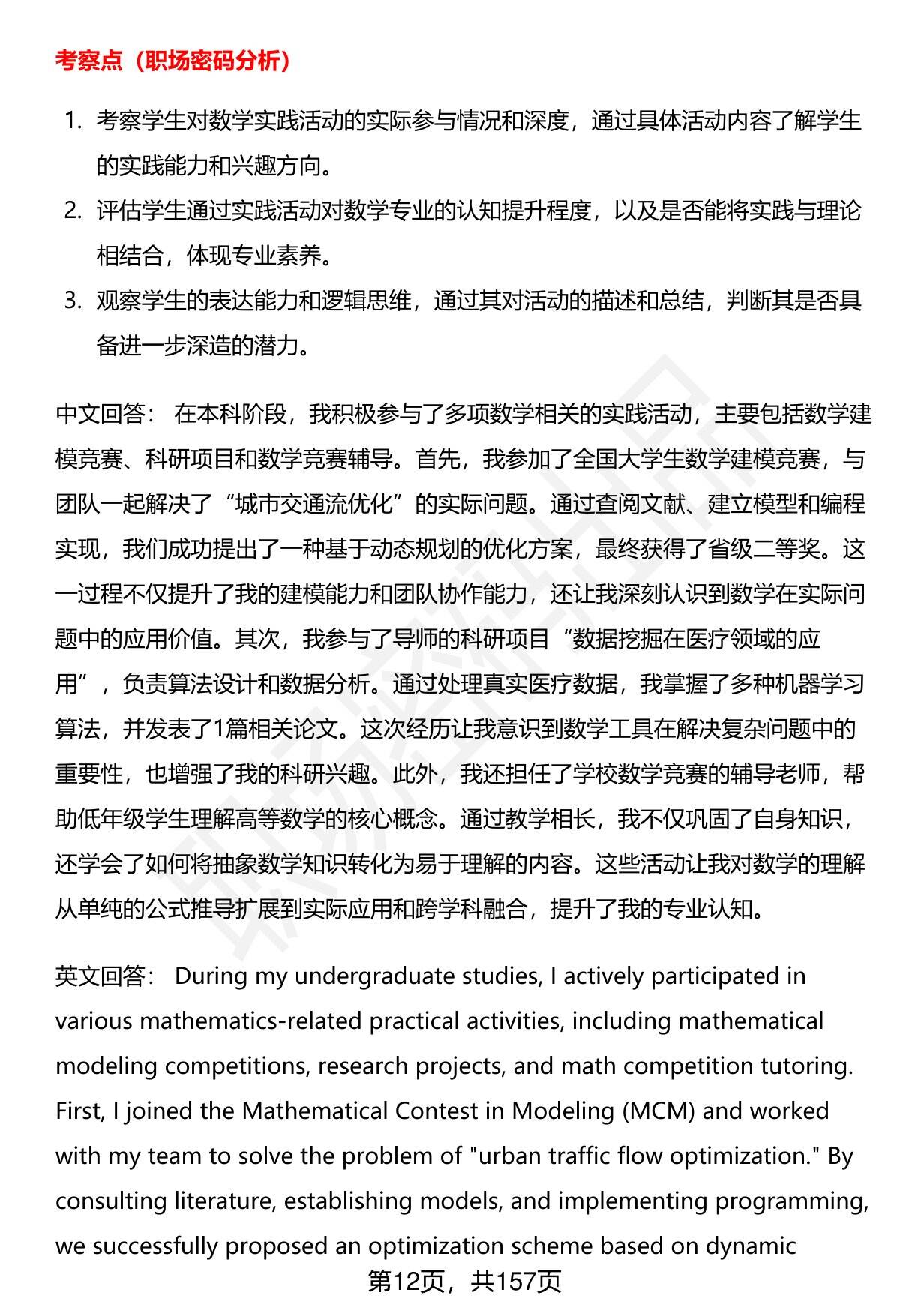 考察点（职场密码分析）

1. 考察学生对数学实践活动的实际参与情况和深度，通过具体活动内容了解学生的实践能力和兴趣方向。
2. 评估学生通过实践活动对数学专业的认知提升程度，以及是否能将实践与理论相结合，体现专业素养。
3. 观察学生的表达能力和逻辑思维，通过其对活动的描述和总结，判断其是否具备进一步深造的潜力。

中文回答： 在本科阶段，我积极参与了多项数学相关的实践活动，主要包括数学建模竞赛、科研项目和数学竞赛辅导。首先，我参加了全国大学生数学建模竞赛，与团队一起解决了“城市交通流优化”的实际问题。通过查阅文献、建立模型和编程实现，我们成功提出了一种基于动态规划的优化方案，最终获得了省级二等奖。这一过程不仅提升了我的建模能力和团队协作能力，还让我深刻认识到数学在实际问题中的应用价值。其次，我参与了导师的科研项目“数据挖掘在医疗领域的应用”，负责算法设计和数据分析。通过处理真实医疗数据，我掌握了多种机器学习算法，并发表了1篇相关论文。这次经历让我意识到数学工具在解决复杂问题中的重要性，也增强了我的科研兴趣。此外，我还担任了学校数学竞赛的辅导老师，帮助低年级学生理解高等数学的核心概念。通过教学相长，我不仅巩固了自身知识，还学会了如何将抽象数学知识转化为易于理解的内容。这些活动让我对数学的理解从单纯的公式推导扩展到实际应用和跨学科融合，提升了我的专业认知。

英文回答： During my undergraduate studies, I actively participated in various mathematics-related practical activities, including mathematical modeling competitions, research projects, and math competition tutoring. First, I joined the Mathematical Contest in Modeling (MCM) and worked with my team to solve the problem of "urban traffic flow optimization." By consulting literature, establishing models, and implementing programming, we successfully proposed an optimization scheme based on dynamic

第12页，共157页